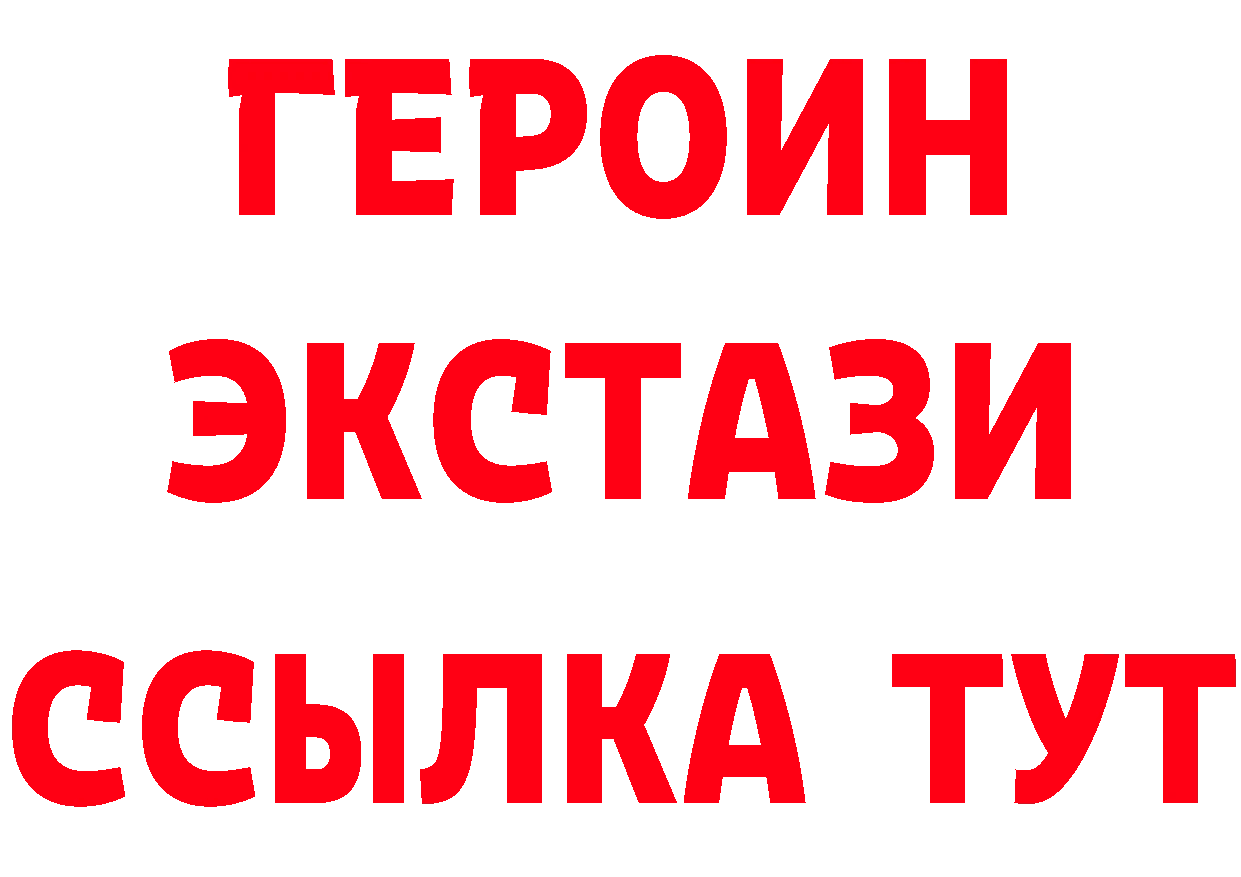 ГЕРОИН
ЭКСТАЗИ
ССЫЛКА ТУТ